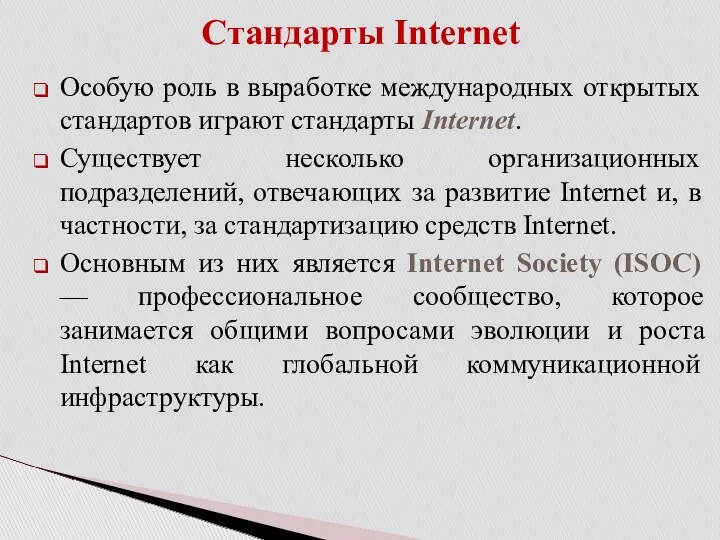 Стандарты Internet

Особую роль в выработке международных открытых стандартов играют стандарты Internet.

Существует несколько организационных подразделений, отвечающих за развитие Internet и, в частности, за стандартизацию средств Internet.

Основным из них является Internet Society (ISOC) — профессиональное сообщество, которое занимается общими вопросами эволюции и роста Internet как глобальной коммуникационной инфраструктуры.